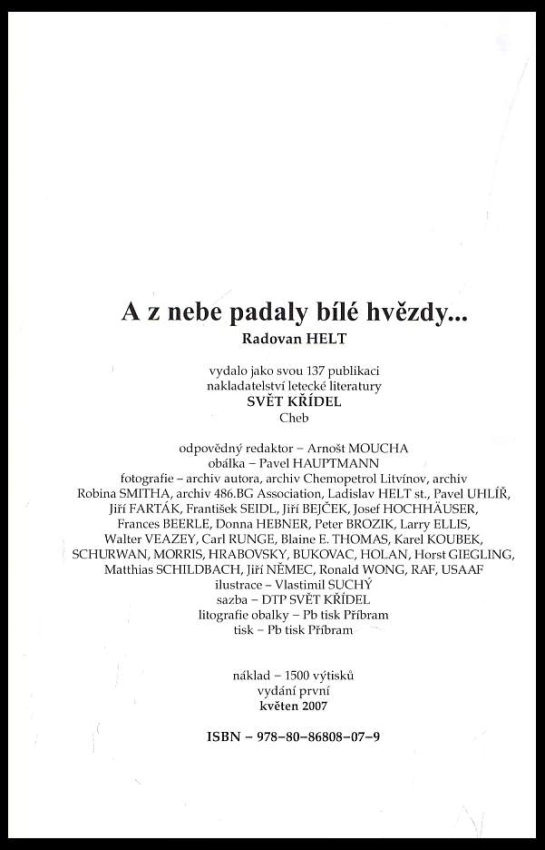 A z nebe padaly bílé hvězdy...
Radovan HELT

vydalo jako svou 137 publikaci
nakladatelství letecké literatury
SVĚT KŘÍDEL
Cheb

odpovědný redaktor – Arnošt MOUCHA
obálka – Pavel HAUPTMANN
fotografie – archiv autora, archiv Chemopetrol Litvínov, archiv Robina SMITHA, archiv 486.BG Association, Ladislav HELT st., Pavel UHLÍŘ, Jiří FARTÁK, František SEIDL, Jiří BEJČEK, Josef HOCHHÄUSER, Frances BEERLE, Donna HEBNER, Peter BROZIK, Larry ELLIS, Walter VEAZEY, Carl RUNGE, Blaine E. THOMAS, Karel KOUBEK, SCHURWAN, MORRIS, HRABOVSKY, BUKOVAC, HOLAN, Horst GIEGLING, Matthias SCHILDBACH, Jiří NĚMEC, Ronald WONG, RAF, USAAF
ilustrace – Vlastimil SUCHÝ
sazba – DTP SVĚT KŘÍDEL
litografie obalky – Pb tisk Příbram
tisk – Pb tisk Příbram

náklad – 1500 výtisků
vydání první
květen 2007

ISBN – 978-80-86808-07-9